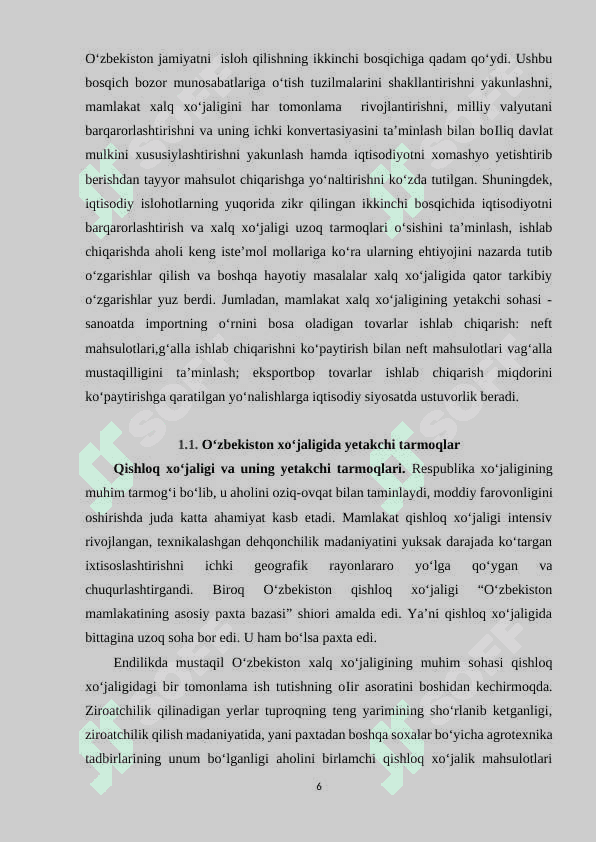 O‘zbekiston jamiyatni isloh qilishning ikkinchi bosqichiga qadam qo‘ydi. Ushbu bosqich bozor munosabatlariga o‘tish tuzilmalarini shakllantirishni yakunlashni, mamlakat xalq xo‘jaligini har tomonlama rivojlantirishni, milliy valyutani barqarorlashtirishni va uning ichki konvertasiyasini ta’minlash bilan boIliq davlat mulkini xususiylashtirishni yakunlash hamda iqtisodiyotni xomashyo yetishtirib berishdan tayyor mahsulot chiqarishga yo‘naltirishni ko‘zda tutilgan. Shuningdek, iqtisodiy islohotlarning yuqorida zikr qilingan ikkinchi bosqichida iqtisodiyotni barqarorlashtirish va xalq xo‘jaligi uzoq tarmoqlari o‘sishini ta’minlash, ishlab chiqarishda aholi keng iste’mol mollariga ko‘ra ularning ehtiyojini nazarda tutib o‘zgarishlar qilish va boshqa hayotiy masalalar xalq xo‘jaligida qator tarkibiy o‘zgarishlar yuz berdi. Jumladan, mamlakat xalq xo‘jaligining yetakchi sohasi - sanoatda importning o‘rnini bosa oladigan tovarlar ishlab chiqarish: neft mahsulotlari,g‘alla ishlab chiqarishni ko‘paytirish bilan neft mahsulotlari vag‘alla mustaqilligini ta’minlash; eksportbop tovarlar ishlab chiqarish miqdorini ko‘paytirishga qaratilgan yo‘nalishlarga iqtisodiy siyosatda ustuvorlik beradi.

1.1. O‘zbekiston xo‘jaligida yetakchi tarmoqlar

Qishloq xo‘jaligi va uning yetakchi tarmoqlari. Respublika xo‘jaligining muhim tarmog‘i bo‘lib, u aholini oziq-ovqat bilan taminlaydi, moddiy farovonligini oshirishda juda katta ahamiyat kasb etadi. Mamlakat qishloq xo‘jaligi intensiv rivojlangan, texnikalashgan dehqonchilik madaniyatini yuksak darajada ko‘targan ixtisoslashtirishni ichki geografik rayonlararo yo‘lga qo‘ygan va chuqurlashtirgandi. Biroq O‘zbekiston qishloq xo‘jaligi “O‘zbekiston mamlakatining asosiy paxta bazasi” shiori amalda edi. Ya’ni qishloq xo‘jaligida bittagina uzoq soha bor edi. U ham bo‘lsa paxta edi.

Endilikda mustaqil O‘zbekiston xalq xo‘jaligining muhim sohasi qishloq xo‘jaligidagi bir tomonlama ish tutishning oIir asoratini boshidan kechirmoqda. Ziroatchilik qilinadigan yerlar tuproqning teng yarimining sho‘rlanib ketganligi, ziroatchilik qilish madaniyatida, yani paxtadan boshqa soxalar bo‘yicha agrotexnika tadbirlarining unum bo‘lganligi aholini birlamchi qishloq xo‘jalik mahsulotlari

6